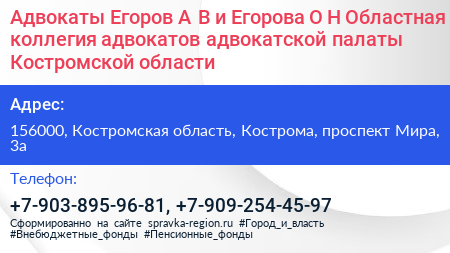 Адвокаты Егоров А В и Егорова О Н Областная коллегия адвокатов адвокатской палаты Костромской области

Адрес:

156000, Костромская область, Кострома, проспект Мира, 3а

Телефон:

+7-903-895-96-81, +7-909-254-45-97

Сформированно на сайте spravka-region.ru #Город_и_власть #Внебюджетные_фонды #Пенсионные_фонды